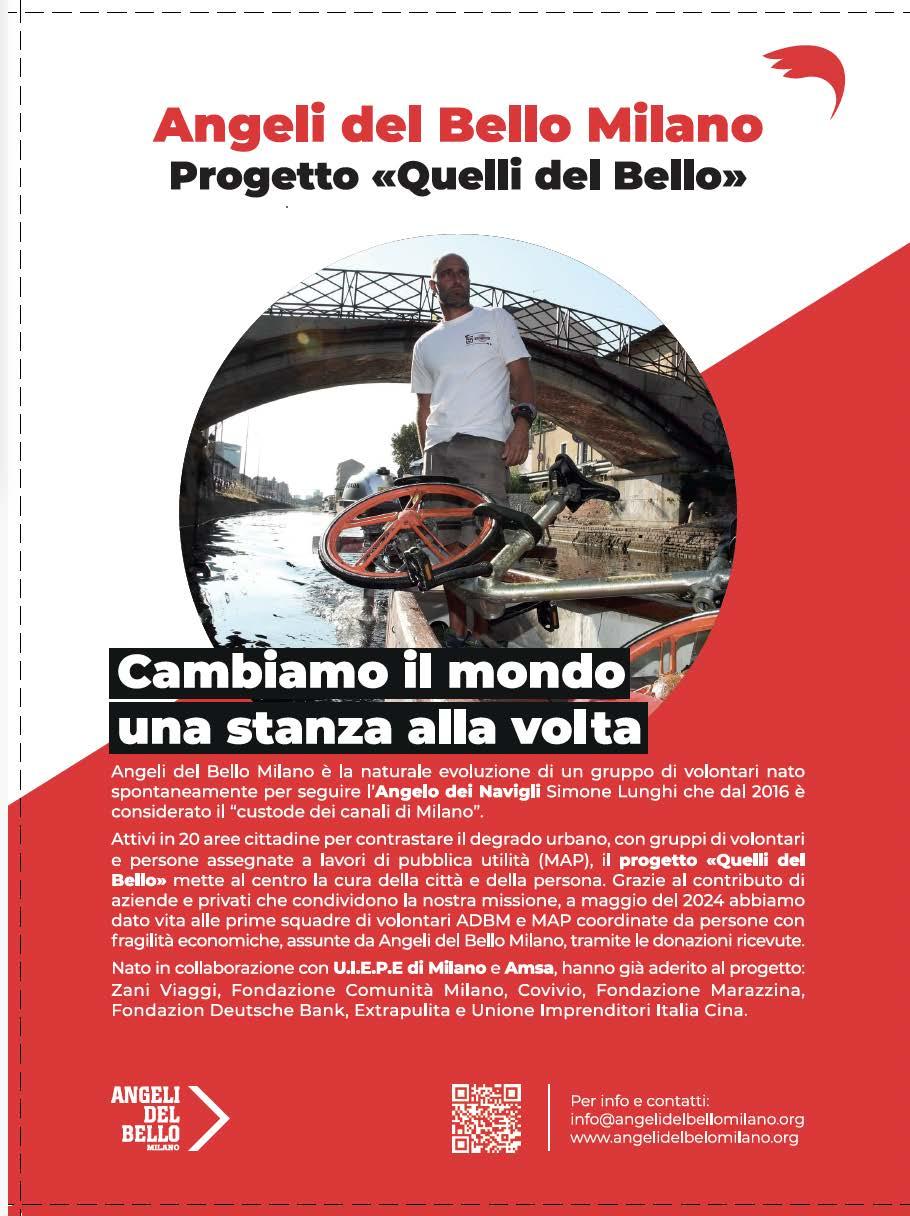 Angeli del Bello Milano
Progetto «Quelli del Bello»

Cambiamo il mondo
una stanza alla volta

Angeli del Bello Milano è la naturale evoluzione di un gruppo di volontari nato spontaneamente per seguire l'Angelo dei Navigli Simone Lunghi che dal 2016 è considerato il "custode dei canali di Milano".

Attivi in 20 aree cittadine per contrastare il degrado urbano, con gruppi di volontari e persone assegnate a lavori di pubblica utilità (MAP), il progetto «Quelli del Bello» mette al centro la cura della città e della persona. Grazie al contributo di aziende e privati che condividono la nostra missione, a maggio del 2024 abbiamo dato vita alle prime squadre di volontari ADBM e MAP coordinate da persone con fragilità economiche, assunte da Angeli del Bello Milano, tramite le donazioni ricevute.

Nato in collaborazione con U.I.E.P.E di Milano e Amsa, hanno già aderito al progetto: Zani Viaggi, Fondazione Comunità Milano, Covivio, Fondazione Marazzina, Fondazion Deutsche Bank, Extrapulita e Unione Imprenditori Italia Cina.

ANGELI DEL BELLO MILANO

Per info e contatti:
info@angelidelbellomilano.org
www.angelidelbelomilano.org